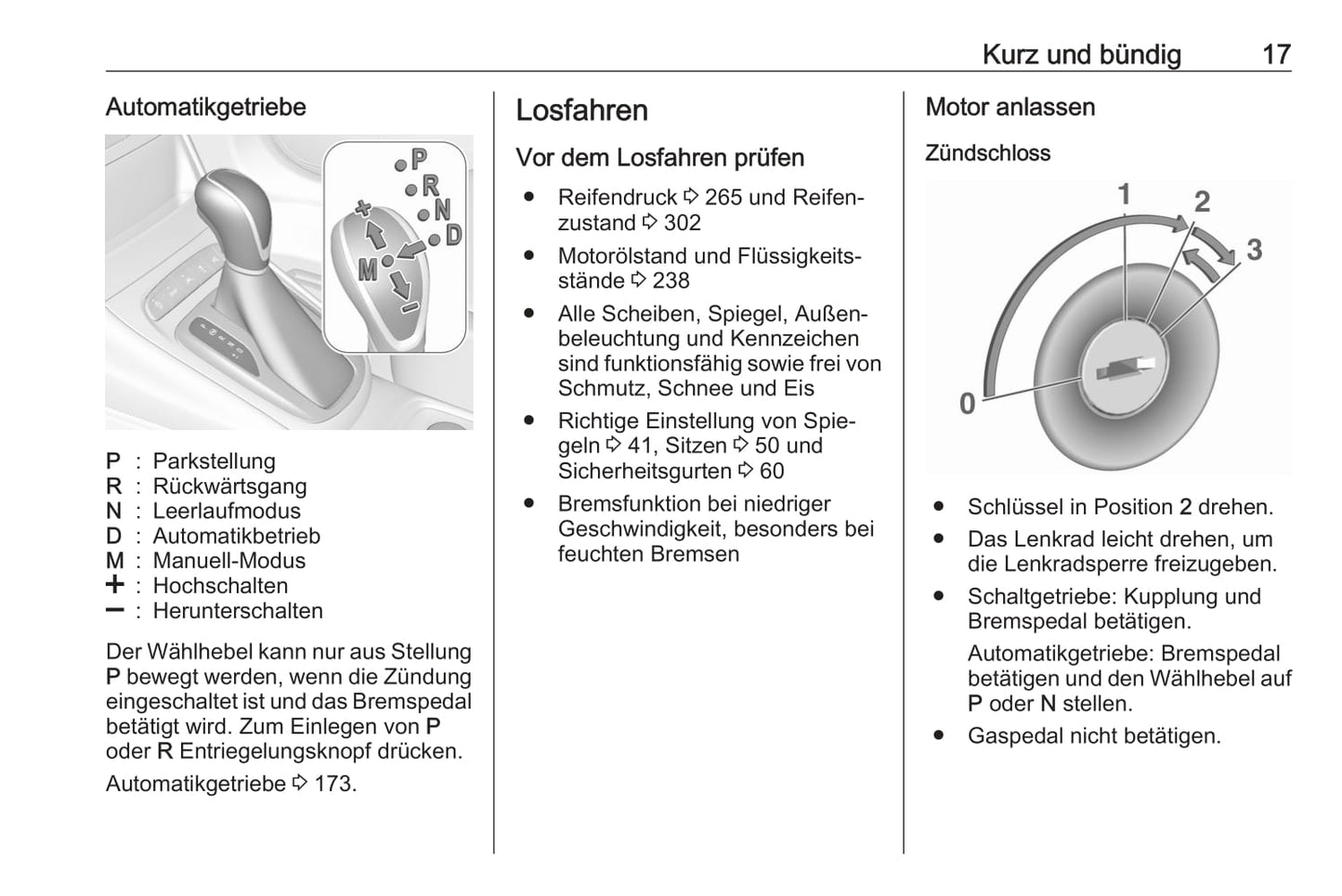 Kurz und bündig 17

Automatikgetriebe

P
R
N
D
+
M
−

P : Parkstellung
R : Rückwärtsgang
N : Leerlaufmodus
D : Automatikbetrieb
M : Manuell-Modus
+ : Hochschalten
− : Herunterschalten

Der Wählhebel kann nur aus Stellung P bewegt werden, wenn die Zündung eingeschaltet ist und das Bremspedal betätigt wird. Zum Einlegen von P oder R Entriegelungsknopf drücken.

Automatikgetriebe ⇨ 173.

Losfahren

Vor dem Losfahren prüfen

● Reifendruck ⇨ 265 und Reifenzustand ⇨ 302
● Motorölstand und Flüssigkeitsstände ⇨ 238
● Alle Scheiben, Spiegel, Außenbeleuchtung und Kennzeichen sind funktionsfähig sowie frei von Schmutz, Schnee und Eis
● Richtige Einstellung von Spiegeln ⇨ 41, Sitzen ⇨ 50 und Sicherheitsgurten ⇨ 60
● Bremsfunktion bei niedriger Geschwindigkeit, besonders bei feuchten Bremsen

Motor anlassen

Zündschloss

1
2
3
0

● Schlüssel in Position 2 drehen.
● Das Lenkrad leicht drehen, um die Lenkradsperre freizugeben.
● Schaltgetriebe: Kupplung und Bremspedal betätigen.
Automatikgetriebe: Bremspedal betätigen und den Wählhebel auf P oder N stellen.
● Gaspedal nicht betätigen.